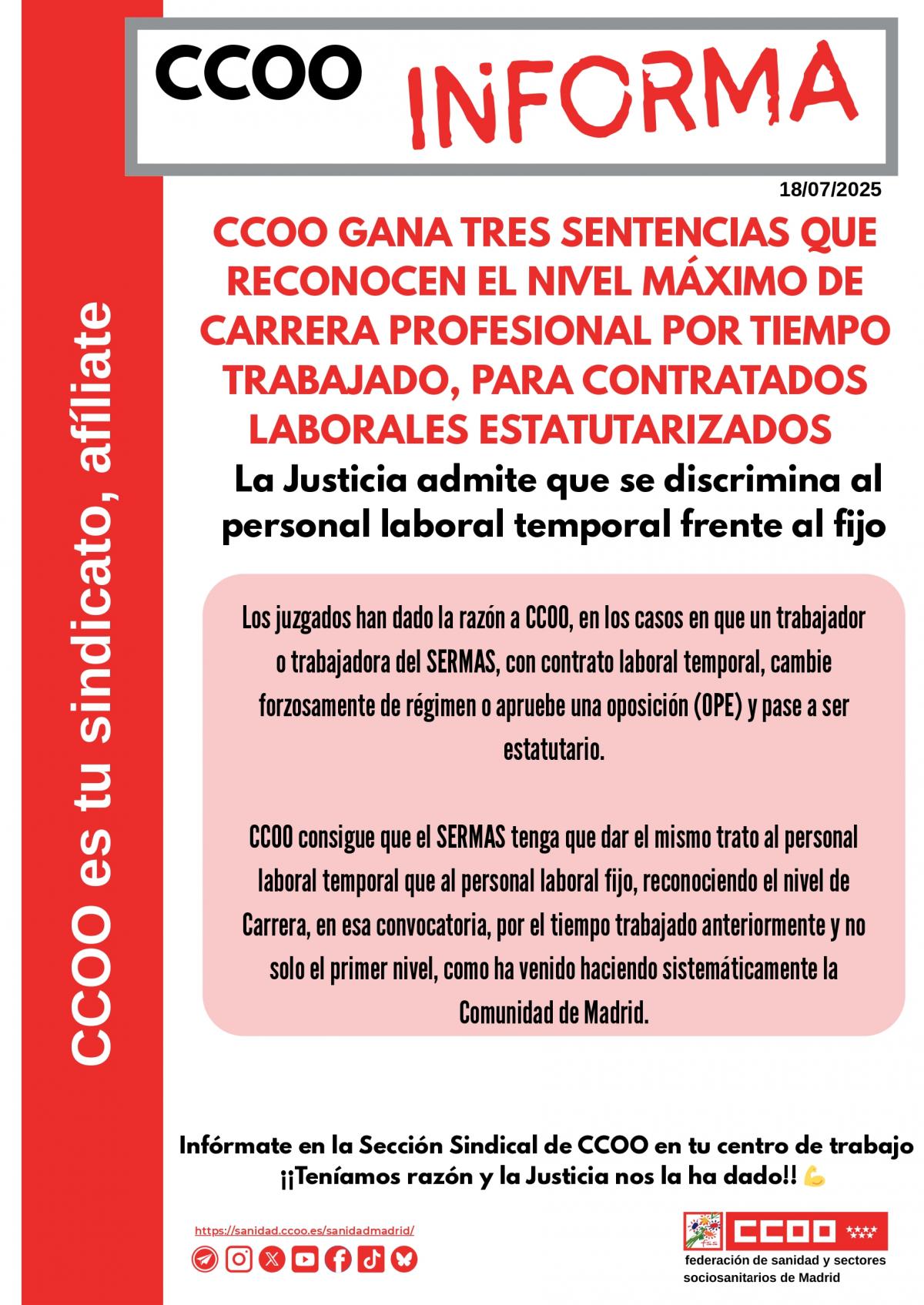 CCOO es tu sindicato, afíliate

CCOO INFORMA

18/07/2025

CCOO GANA TRES SENTENCIAS QUE RECONOCEN EL NIVEL MÁXIMO DE CARRERA PROFESIONAL POR TIEMPO TRABAJADO, PARA CONTRATADOS LABORALES ESTATUTARIZADOS

La Justicia admite que se discrimina al personal laboral temporal frente al fijo

Los juzgados han dado la razón a CCOO, en los casos en que un trabajador o trabajadora del SERMAS, con contrato laboral temporal, cambie forzosamente de régimen o apruebe una oposición (OPE) y pase a ser estatutario.

CCOO consigue que el SERMAS tenga que dar el mismo trato al personal laboral temporal que al personal laboral fijo, reconociendo el nivel de Carrera, en esa convocatoria, por el tiempo trabajado anteriormente y no solo el primer nivel, como ha venido haciendo sistemáticamente la Comunidad de Madrid.

Infórmate en la Sección Sindical de CCOO en tu centro de trabajo
¡¡Teníamos razón y la Justicia nos la ha dado!! 💪

https://sanidad.ccoo.es/sanidadmadrid/

CCOO
federación de sanidad y sectores sociosanitarios de Madrid